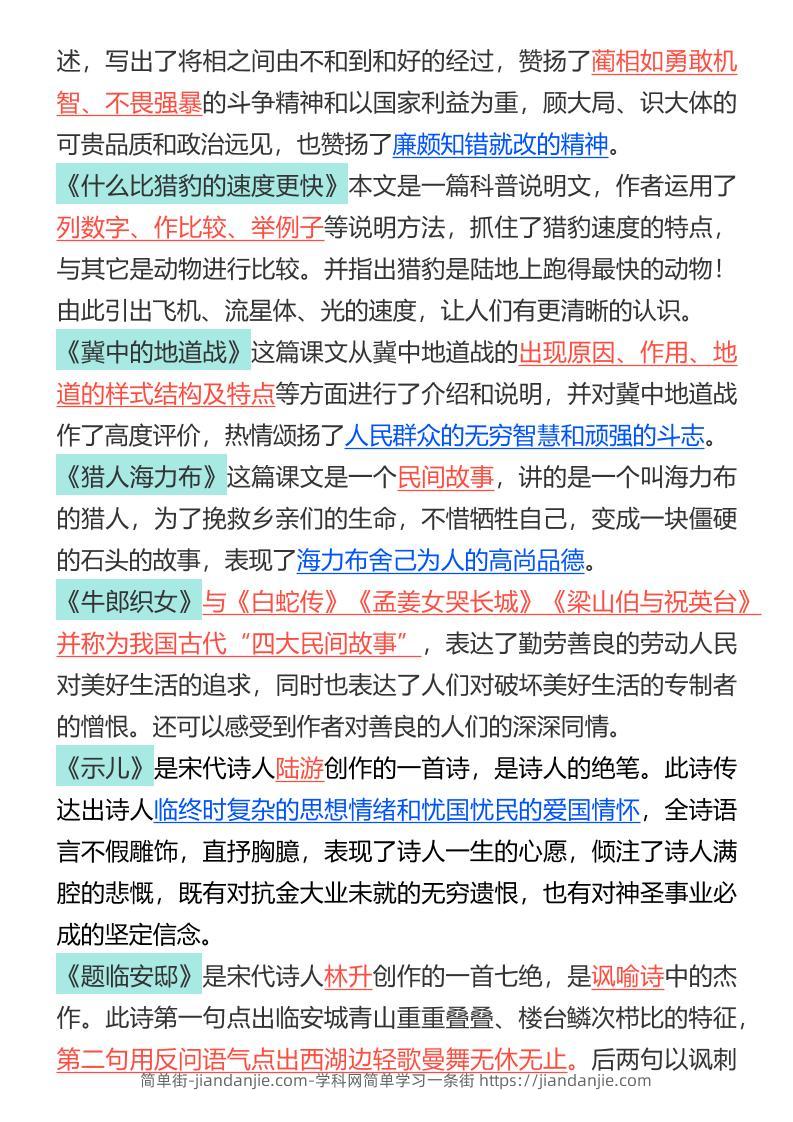 述，写出了将相之间由不和到和好的经过，赞扬了蔺相如勇敢机智、不畏强暴的斗争精神和以国家利益为重，顾大局、识大体的可贵品质和政治远见，也赞扬了廉颇知错就改的精神。

《什么比猎豹的速度更快》本文是一篇科普说明文，作者运用了列数字、作比较、举例子等说明方法，抓住了猎豹速度的特点，与其它是动物进行比较。并指出猎豹是陆地上跑得最快的动物！由此引出飞机、流星体、光的速度，让人们有更清晰的认识。

《冀中的地道战》这篇课文从冀中地道战的出现原因、作用、地道的样式结构及特点等方面进行了介绍和说明，并对冀中地道战作了高度评价，热情颂扬了人民群众的无穷智慧和顽强的斗志。

《猎人海力布》这篇课文是一个民间故事，讲的是一个叫海力布的猎人，为了挽救乡亲们的生命，不惜牺牲自己，变成一块僵硬的石头的故事，表现了海力布舍己为人的高尚品德。

《牛郎织女》与《白蛇传》《孟姜女哭长城》《梁山伯与祝英台》并称为我国古代“四大民间故事”，表达了勤劳善良的劳动人民对美好生活的追求，同时也表达了人们对破坏美好生活的专制者的憎恨。还可以感受到作者对善良的人们的深深同情。

《示儿》是宋代诗人陆游创作的一首诗，是诗人的绝笔。此诗传达出诗人临终时复杂的思想情绪和忧国忧民的爱国情怀，全诗语言不假雕饰，直抒胸臆，表现了诗人一生的心愿，倾注了诗人满腔的悲慨，既有对抗金大业未就的无穷遗恨，也有对神圣事业必成的坚定信念。

《题临安邸》是宋代诗人林升创作的一首七绝，是讽喻诗中的杰作。此诗第一句点出临安城青山重重叠叠、楼台鳞次栉比的特征，第二句用反问语气点出西湖边轻歌曼舞无休无止。后两句以讽刺

简单街-jiandanjie.com-学科网简单学习一条街 https://jiandanjie.com